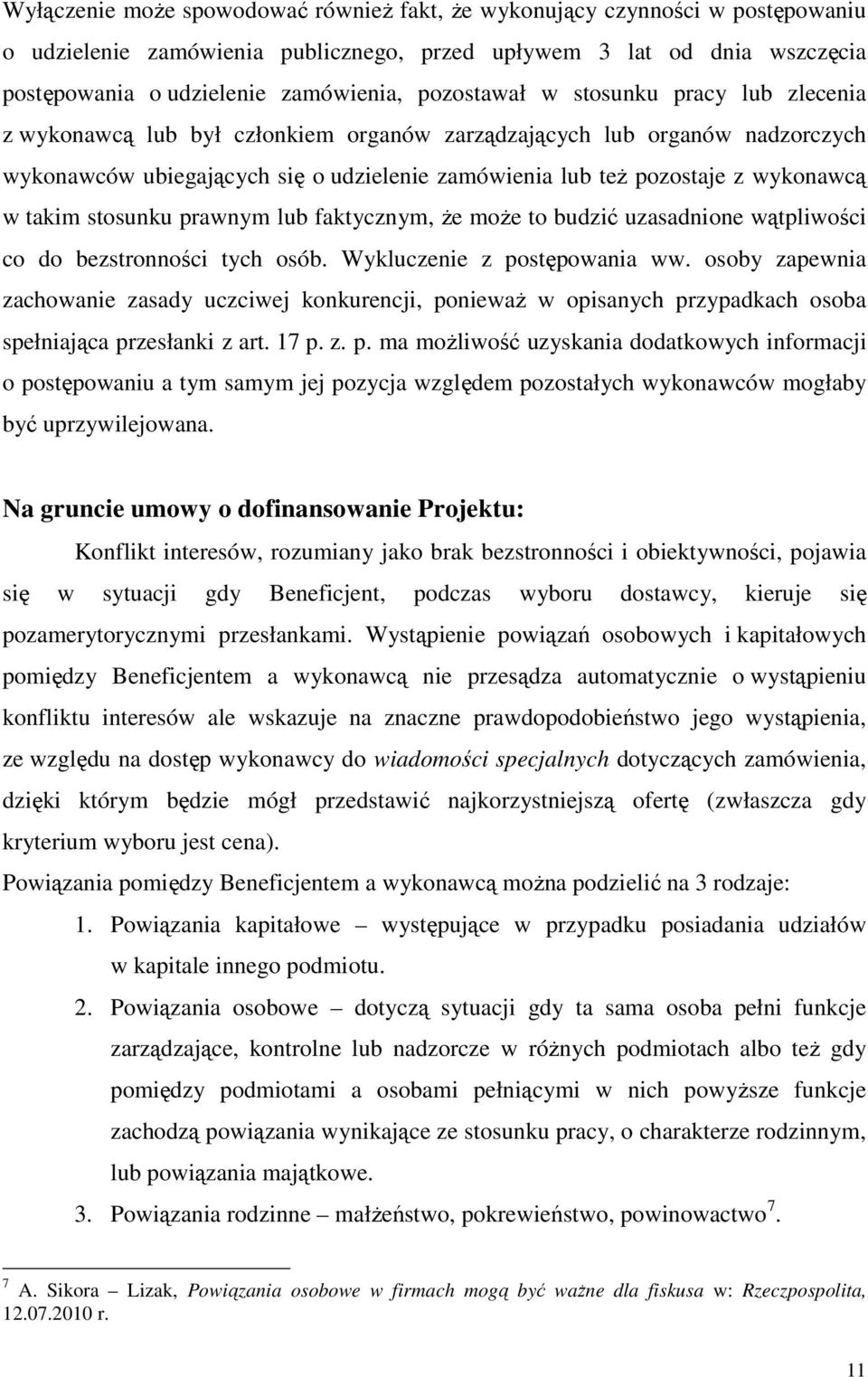 Wyłączenie może spowodować również fakt, że wykonujący czynności w postępowaniu o udzielenie zamówienia publicznego, przed upływem 3 lat od dnia wszczęcia postępowania o udzielenie zamówienia, pozostawał w stosunku pracy lub zlecenia z wykonawcą lub był członkiem organów zarządzających lub organów nadzorczych wykonawców ubiegających się o udzielenie zamówienia lub też pozostaje z wykonawcą w takim stosunku prawnym lub faktycznym, że może to budzić uzasadnione wątpliwości co do bezstronności tych osób. Wykluczenie z postępowania ww. osoby zapewnia zachowanie zasady uczciwej konkurencji, ponieważ w opisanych przypadkach osoba spełniająca przesłanki z art. 17 p. z. p. ma możliwość uzyskania dodatkowych informacji o postępowaniu a tym samym jej pozycja względem pozostałych wykonawców mogłaby być uprzywilejowana.

Na gruncie umowy o dofinansowanie Projektu:

Konflikt interesów, rozumiany jako brak bezstronności i obiektywności, pojawia się w sytuacji gdy Beneficjent, podczas wyboru dostawcy, kieruje się pozamerytorycznymi przesłankami. Wystąpienie powiązań osobowych i kapitałowych pomiędzy Beneficjentem a wykonawcą nie przesądza automatycznie o wystąpieniu konfliktu interesów ale wskazuje na znaczne prawdopodobieństwo jego wystąpienia, ze względu na dostęp wykonawcy do wiadomości specjalnych dotyczących zamówienia, dzięki którym będzie mógł przedstawić najkorzystniejszą ofertę (zwłaszcza gdy kryterium wyboru jest cena).

Powiązania pomiędzy Beneficjentem a wykonawcą można podzielić na 3 rodzaje:

1. Powiązania kapitałowe – występujące w przypadku posiadania udziałów w kapitale innego podmiotu.
2. Powiązania osobowe – dotyczą sytuacji gdy ta sama osoba pełni funkcje zarządzające, kontrolne lub nadzorcze w różnych podmiotach albo też gdy pomiędzy podmiotami a osobami pełniącymi w nich powyższe funkcje zachodzą powiązania wynikające ze stosunku pracy, o charakterze rodzinnym, lub powiązania majątkowe.
3. Powiązania rodzinne – małżeństwo, pokrewieństwo, powinowactwo$^7$.

$^7$ A. Sikora – Lizak, Powiązania osobowe w firmach mogą być ważne dla fiskusa w: Rzeczpospolita, 12.07.2010 r.

11